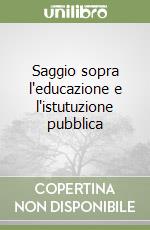 unilibro

Saggio sopra l'educazione e l'istutuzione pubblica

COPERTINA NON DISPONIBILE